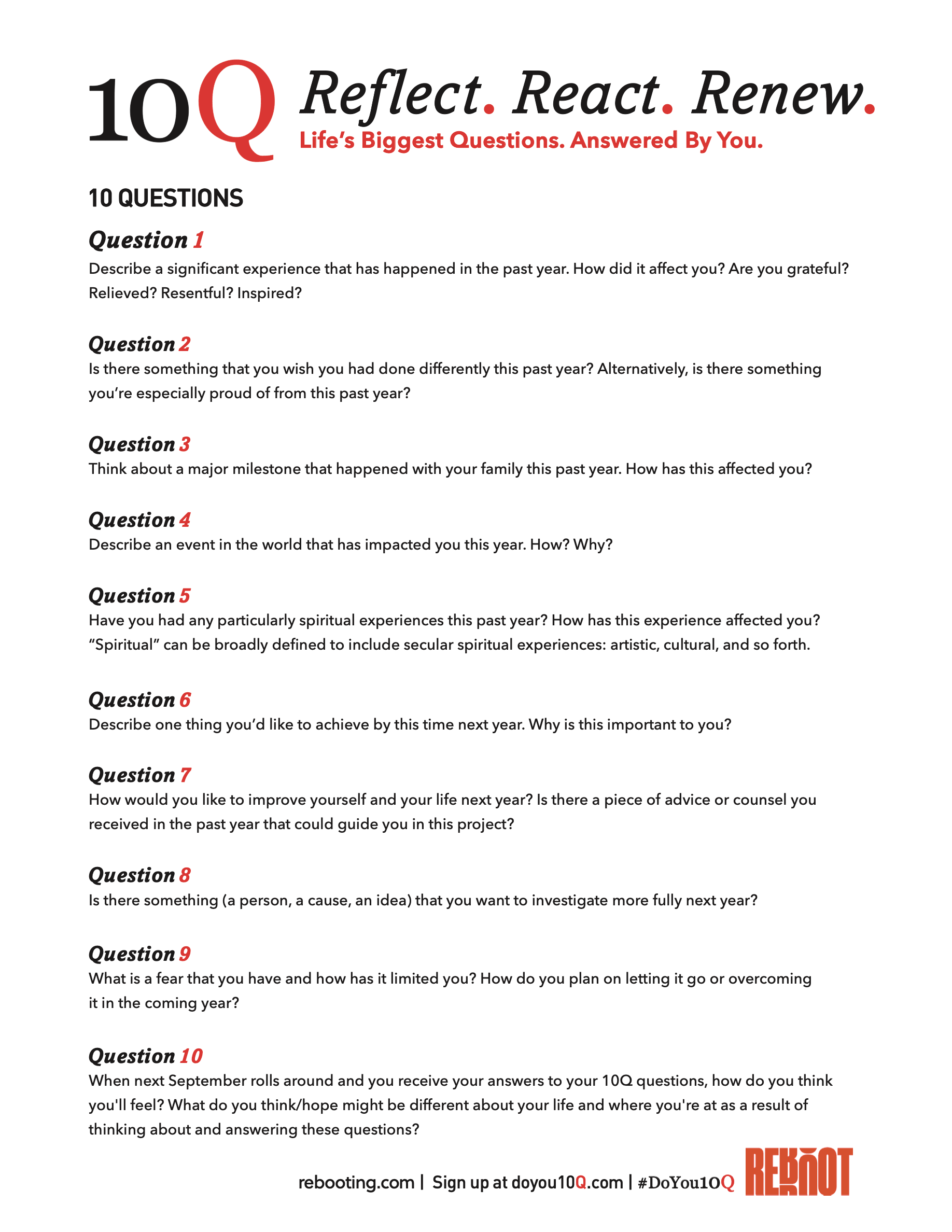 10Q Reflect. React. Renew.
Life's Biggest Questions. Answered By You.

10 QUESTIONS

Question 1
Describe a significant experience that has happened in the past year. How did it affect you? Are you grateful? Relieved? Resentful? Inspired?

Question 2
Is there something that you wish you had done differently this past year? Alternatively, is there something you're especially proud of from this past year?

Question 3
Think about a major milestone that happened with your family this past year. How has this affected you?

Question 4
Describe an event in the world that has impacted you this year. How? Why?

Question 5
Have you had any particularly spiritual experiences this past year? How has this experience affected you? "Spiritual" can be broadly defined to include secular spiritual experiences: artistic, cultural, and so forth.

Question 6
Describe one thing you'd like to achieve by this time next year. Why is this important to you?

Question 7
How would you like to improve yourself and your life next year? Is there a piece of advice or counsel you received in the past year that could guide you in this project?

Question 8
Is there something (a person, a cause, an idea) that you want to investigate more fully next year?

Question 9
What is a fear that you have and how has it limited you? How do you plan on letting it go or overcoming it in the coming year?

Question 10
When next September rolls around and you receive your answers to your 10Q questions, how do you think you'll feel? What do you think/hope might be different about your life and where you're at as a result of thinking about and answering these questions?

rebooting.com | Sign up at doyou10Q.com | #DoYou10Q REBOOT